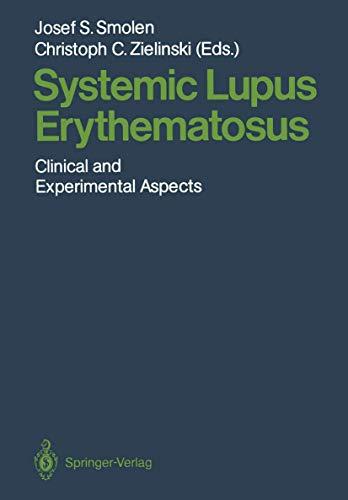 Josef S. Smolen
Christoph C. Zielinski (Eds.)

Systemic Lupus Erythematosus

Clinical and Experimental Aspects

Springer-Verlag